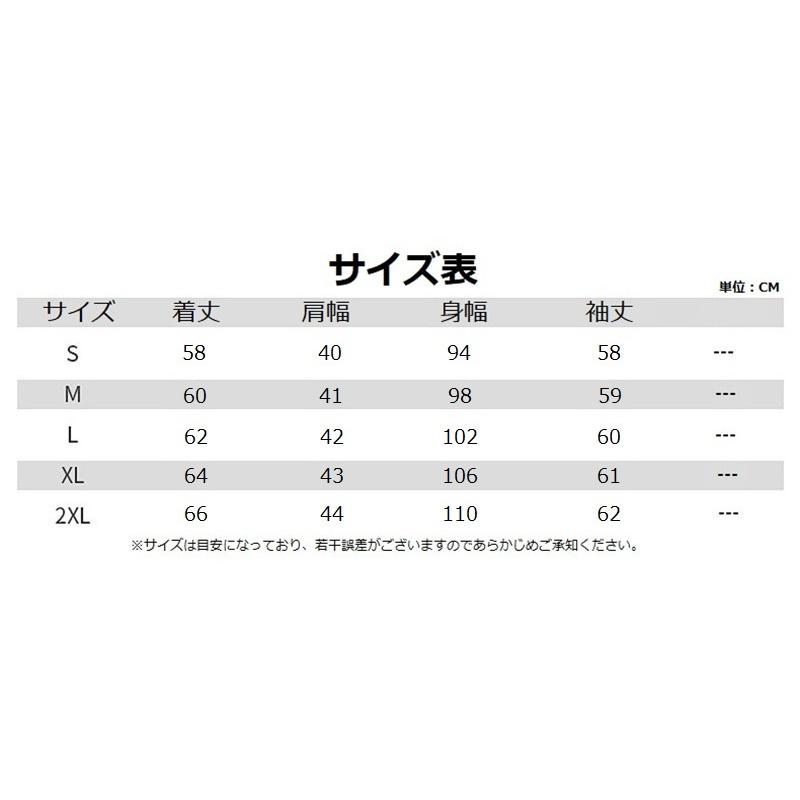 サイズ表

単位：CM

| サイズ | 着丈 | 肩幅 | 身幅 | 袖丈 | |
|---|---|---|---|---|---|
| S | 58 | 40 | 94 | 58 | --- |
| M | 60 | 41 | 98 | 59 | --- |
| L | 62 | 42 | 102 | 60 | --- |
| XL | 64 | 43 | 106 | 61 | --- |
| 2XL | 66 | 44 | 110 | 62 | --- |

※サイズは目安になっており、若干誤差がございますのであらかじめご承知ください。